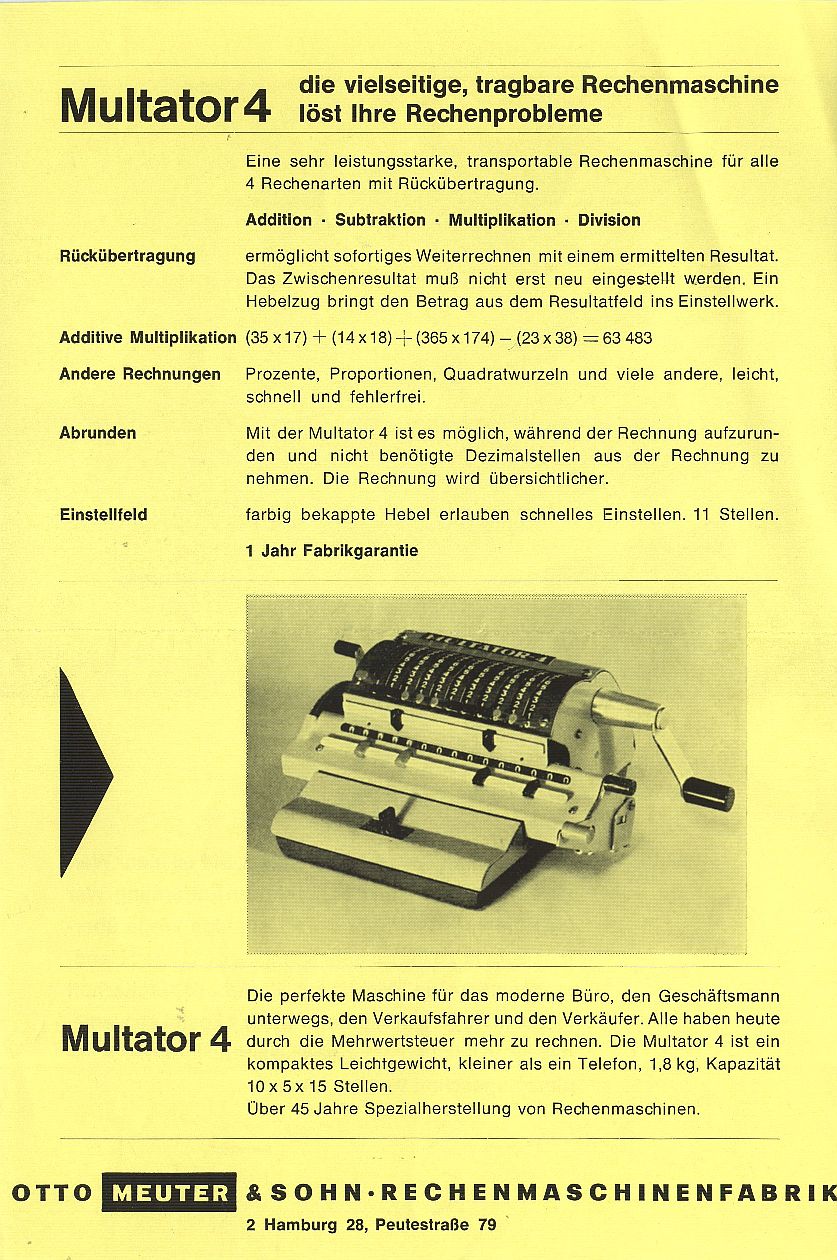 Multator 4 die vielseitige, tragbare Rechenmaschine löst Ihre Rechenprobleme

Eine sehr leistungsstarke, transportable Rechenmaschine für alle 4 Rechenarten mit Rückübertragung.

Addition · Subtraktion · Multiplikation · Division

Rückübertragung
ermöglicht sofortiges Weiterrechnen mit einem ermittelten Resultat. Das Zwischenresultat muß nicht erst neu eingestellt werden. Ein Hebelzug bringt den Betrag aus dem Resultatfeld ins Einstellwerk.

Additive Multiplikation
$(35 \times 17) + (14 \times 18) + (365 \times 174) - (23 \times 38) = 63\,483$

Andere Rechnungen
Prozente, Proportionen, Quadratwurzeln und viele andere, leicht, schnell und fehlerfrei.

Abrunden
Mit der Multator 4 ist es möglich, während der Rechnung aufzurunden und nicht benötigte Dezimalstellen aus der Rechnung zu nehmen. Die Rechnung wird übersichtlicher.

Einstellfeld
farbig bekappte Hebel erlauben schnelles Einstellen. 11 Stellen.

1 Jahr Fabrikgarantie

MULTATOR 4

Multator 4

Die perfekte Maschine für das moderne Büro, den Geschäftsmann unterwegs, den Verkaufsfahrer und den Verkäufer. Alle haben heute durch die Mehrwertsteuer mehr zu rechnen. Die Multator 4 ist ein kompaktes Leichtgewicht, kleiner als ein Telefon, 1,8 kg, Kapazität 10 x 5 x 15 Stellen.
Über 45 Jahre Spezialherstellung von Rechenmaschinen.

OTTO MEUTER & SOHN · RECHENMASCHINENFABRIK
2 Hamburg 28, Peutestraße 79